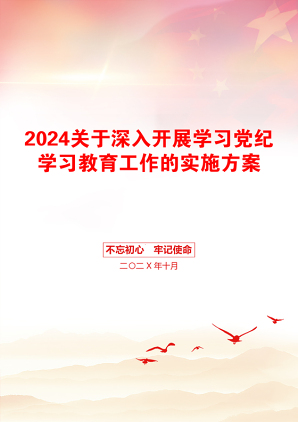 2024关于深入开展学习党纪学习教育工作的实施方案

不忘初心　牢记使命

二〇二X年十月